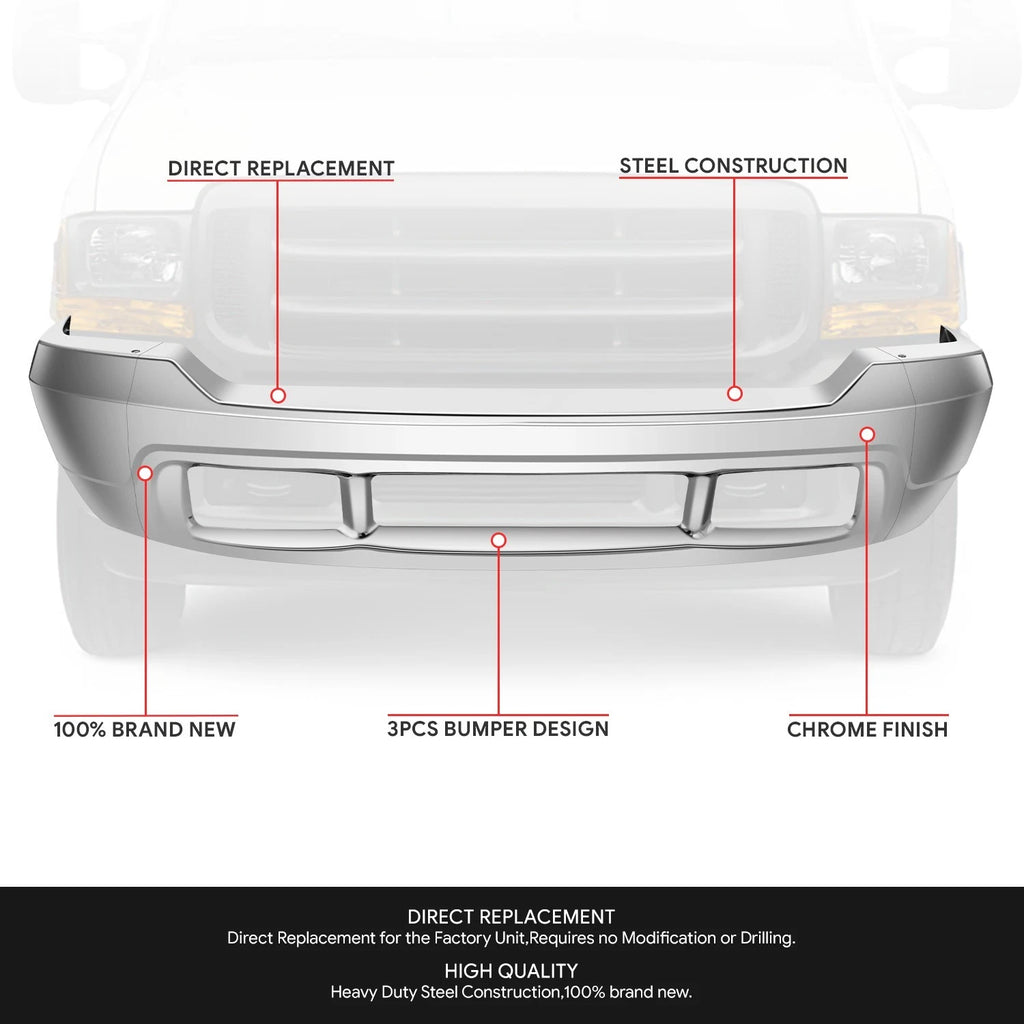 DIRECT REPLACEMENT

STEEL CONSTRUCTION

100% BRAND NEW

3PCS BUMPER DESIGN

CHROME FINISH

DIRECT REPLACEMENT
Direct Replacement for the Factory Unit,Requires no Modification or Drilling.

HIGH QUALITY
Heavy Duty Steel Construction,100% brand new.